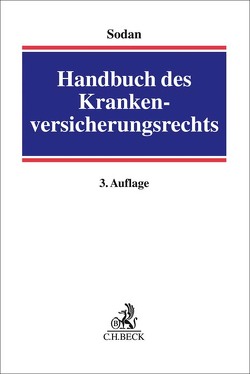 Sodan

Handbuch des Krankenversicherungsrechts

3. Auflage

B

C.H.BECK